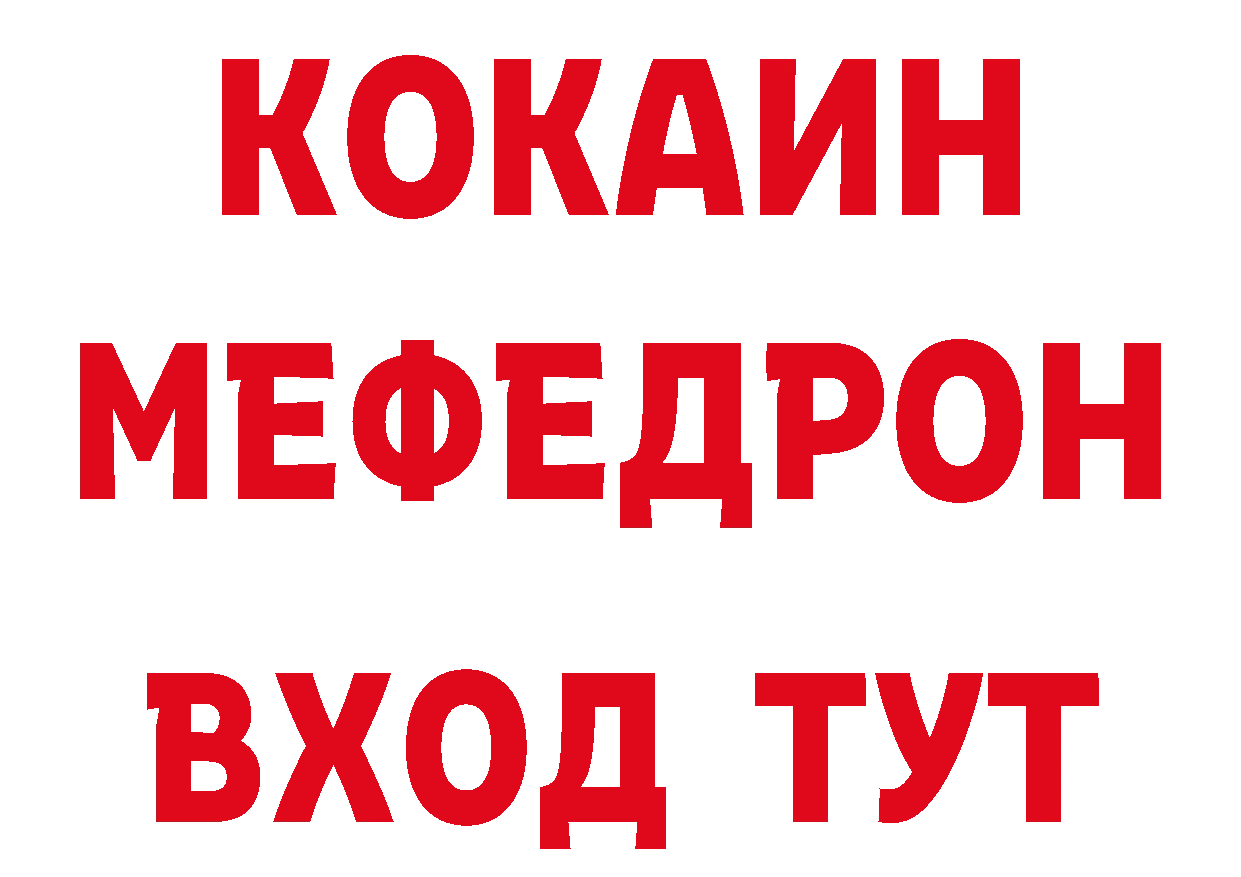 КОКАИН
МЕФЕДРОН
ВХОД ТУТ